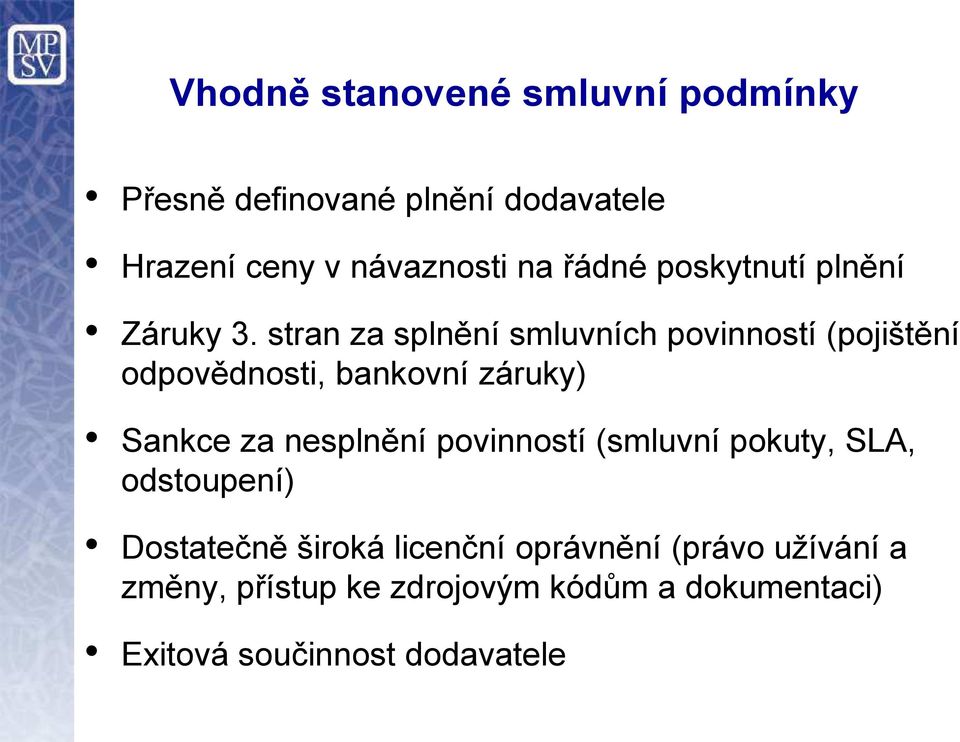 MP
SV

Vhodně stanovené smluvní podmínky

• Přesně definované plnění dodavatele

• Hrazení ceny v návaznosti na řádné poskytnutí plnění

• Záruky 3. stran za splnění smluvních povinností (pojištění odpovědnosti, bankovní záruky)

• Sankce za nesplnění povinností (smluvní pokuty, SLA, odstoupení)

• Dostatečně široká licenční oprávnění (právo užívání a změny, přístup ke zdrojovým kódům a dokumentaci)

• Exitová součinnost dodavatele